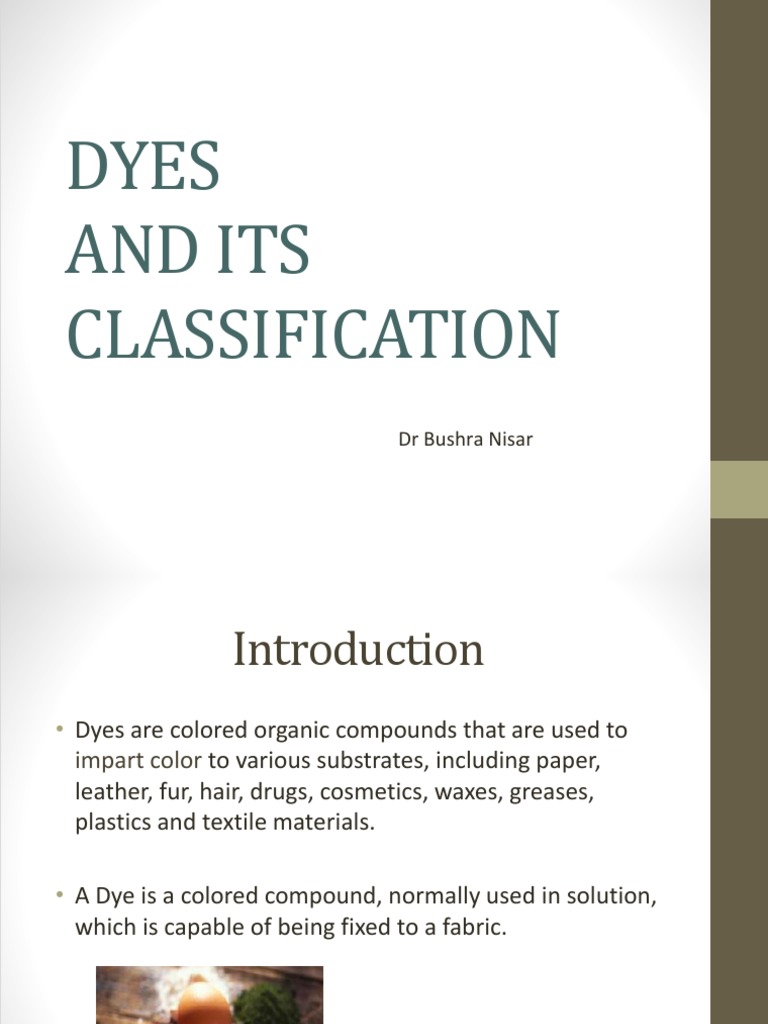 DYES
AND ITS
CLASSIFICATION

Dr Bushra Nisar

Introduction

• Dyes are colored organic compounds that are used to impart color to various substrates, including paper, leather, fur, hair, drugs, cosmetics, waxes, greases, plastics and textile materials.

• A Dye is a colored compound, normally used in solution, which is capable of being fixed to a fabric.